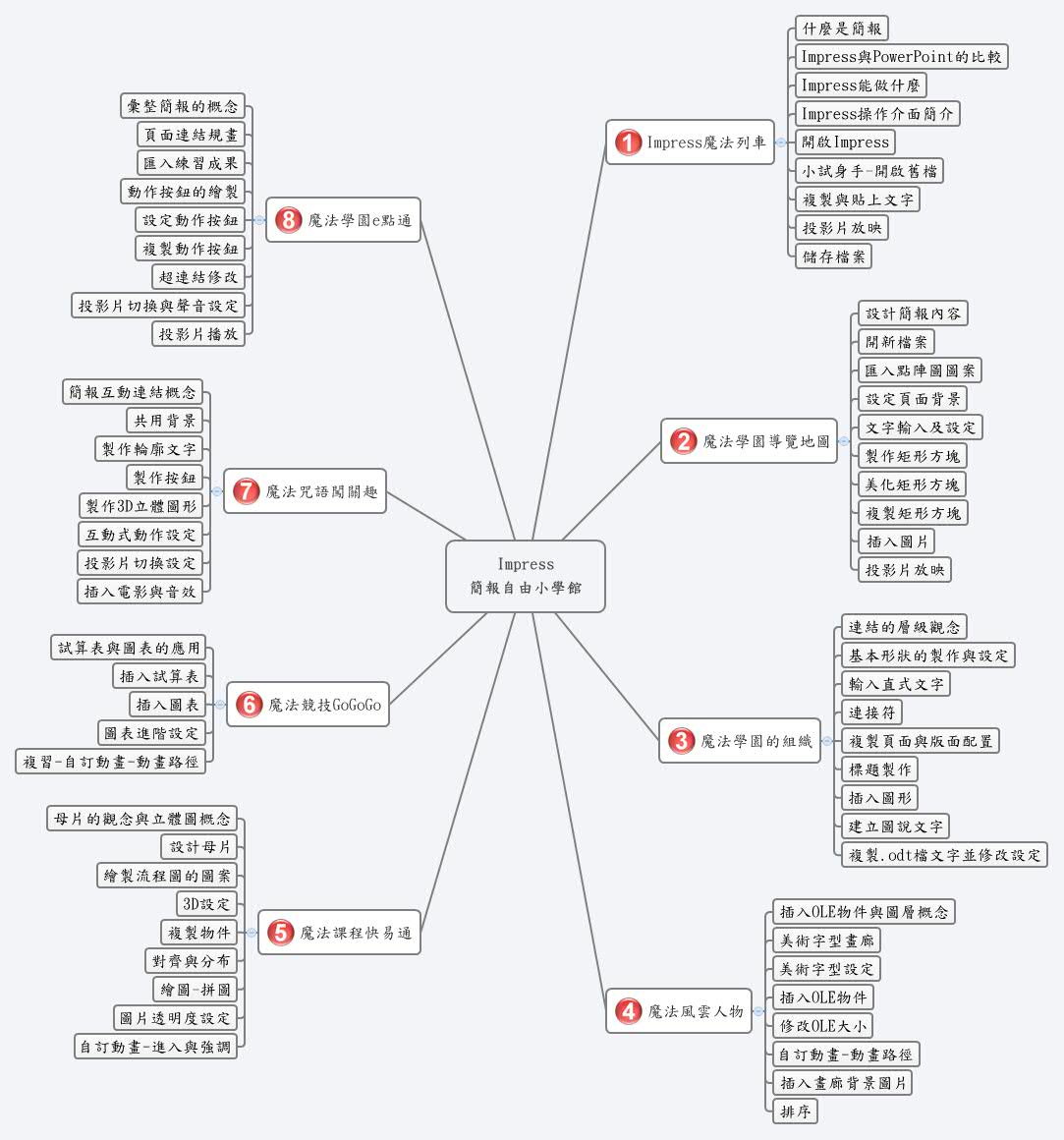 Impress
簡報自由小學館

1 Impress魔法列車
什麼是簡報
Impress與PowerPoint的比較
Impress能做什麼
Impress操作介面簡介
開啟Impress
小試身手-開啟舊檔
複製與貼上文字
投影片放映
儲存檔案

2 魔法學園導覽地圖
設計簡報內容
開新檔案
匯入點陣圖圖案
設定頁面背景
文字輸入及設定
製作矩形方塊
美化矩形方塊
複製矩形方塊
插入圖片
投影片放映

3 魔法學園的組織
連結的層級觀念
基本形狀的製作與設定
輸入直式文字
連接符
複製頁面與版面配置
標題製作
插入圖形
建立圖說文字
複製.odt檔文字並修改設定

4 魔法風雲人物
插入OLE物件與圖層概念
美術字型畫廊
美術字型設定
插入OLE物件
修改OLE大小
自訂動畫-動畫路徑
插入畫廊背景圖片
排序

5 魔法課程快易通
母片的觀念與立體圖概念
設計母片
繪製流程圖的圖案
3D設定
複製物件
對齊與分布
繪圖-拼圖
圖片透明度設定
自訂動畫-進入與強調

6 魔法競技GoGoGo
試算表與圖表的應用
插入試算表
插入圖表
圖表進階設定
複習-自訂動畫-動畫路徑

7 魔法咒語闖關趣
簡報互動連結概念
共用背景
製作輪廓文字
製作按鈕
製作3D立體圖形
互動式動作設定
投影片切換設定
插入電影與音效

8 魔法學園e點通
彙整簡報的概念
頁面連結規畫
匯入練習成果
動作按鈕的繪製
設定動作按鈕
複製動作按鈕
超連結修改
投影片切換與聲音設定
投影片播放